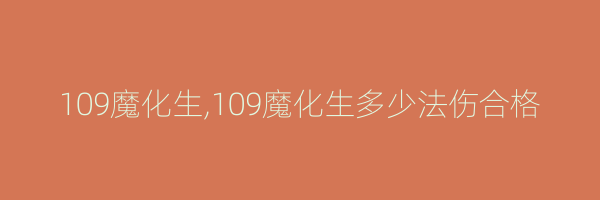 109魔化生,109魔化生多少法伤合格